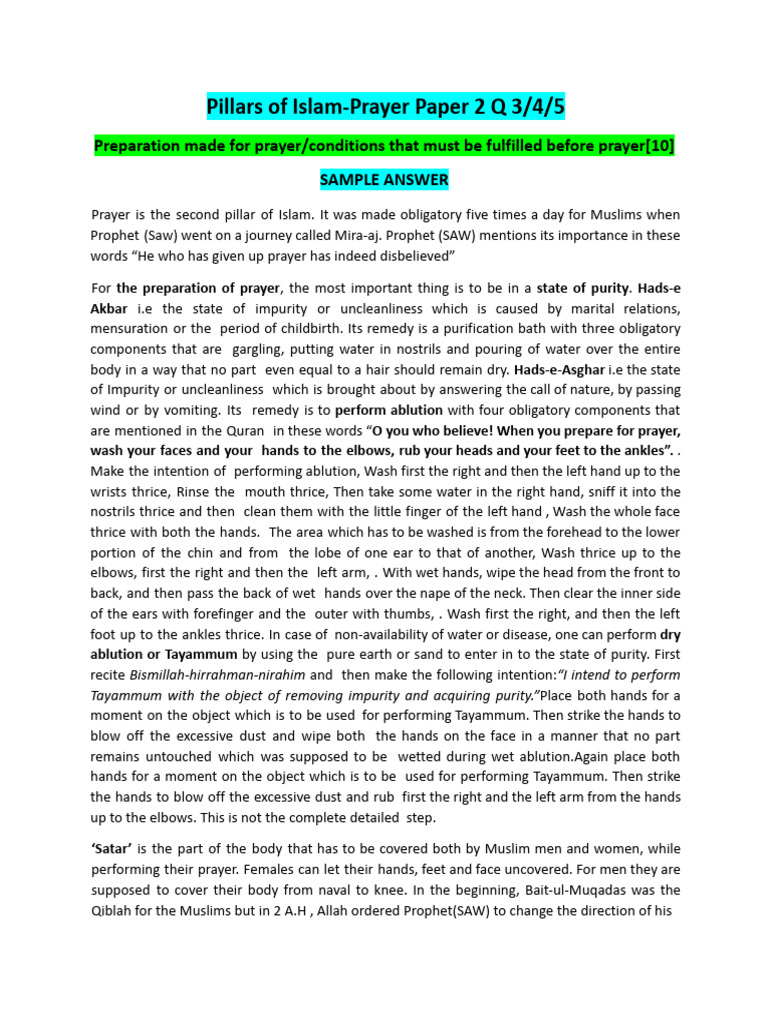 Pillars of Islam-Prayer Paper 2 Q 3/4/5

Preparation made for prayer/conditions that must be fulfilled before prayer[10]

SAMPLE ANSWER

Prayer is the second pillar of Islam. It was made obligatory five times a day for Muslims when Prophet (Saw) went on a journey called Mira-aj. Prophet (SAW) mentions its importance in these words "He who has given up prayer has indeed disbelieved"

For the preparation of prayer, the most important thing is to be in a state of purity. Hads-e Akbar i.e the state of impurity or uncleanliness which is caused by marital relations, mensuration or the period of childbirth. Its remedy is a purification bath with three obligatory components that are gargling, putting water in nostrils and pouring of water over the entire body in a way that no part even equal to a hair should remain dry. Hads-e-Asghar i.e the state of Impurity or uncleanliness which is brought about by answering the call of nature, by passing wind or by vomiting. Its remedy is to perform ablution with four obligatory components that are mentioned in the Quran in these words "O you who believe! When you prepare for prayer, wash your faces and your hands to the elbows, rub your heads and your feet to the ankles". . Make the intention of performing ablution, Wash first the right and then the left hand up to the wrists thrice, Rinse the mouth thrice, Then take some water in the right hand, sniff it into the nostrils thrice and then clean them with the little finger of the left hand , Wash the whole face thrice with both the hands. The area which has to be washed is from the forehead to the lower portion of the chin and from the lobe of one ear to that of another, Wash thrice up to the elbows, first the right and then the left arm, . With wet hands, wipe the head from the front to back, and then pass the back of wet hands over the nape of the neck. Then clear the inner side of the ears with forefinger and the outer with thumbs, . Wash first the right, and then the left foot up to the ankles thrice. In case of non-availability of water or disease, one can perform dry ablution or Tayammum by using the pure earth or sand to enter in to the state of purity. First recite Bismillah-hirrahman-nirahim and then make the following intention:"I intend to perform Tayammum with the object of removing impurity and acquiring purity."Place both hands for a moment on the object which is to be used for performing Tayammum. Then strike the hands to blow off the excessive dust and wipe both the hands on the face in a manner that no part remains untouched which was supposed to be wetted during wet ablution.Again place both hands for a moment on the object which is to be used for performing Tayammum. Then strike the hands to blow off the excessive dust and rub first the right and the left arm from the hands up to the elbows. This is not the complete detailed step.

'Satar' is the part of the body that has to be covered both by Muslim men and women, while performing their prayer. Females can let their hands, feet and face uncovered. For men they are supposed to cover their body from naval to knee. In the beginning, Bait-ul-Muqadas was the Qiblah for the Muslims but in 2 A.H , Allah ordered Prophet(SAW) to change the direction of his